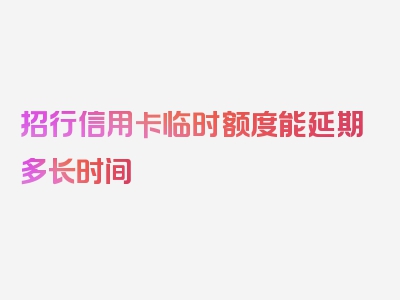 招行信用卡临时额度能延期多长时间